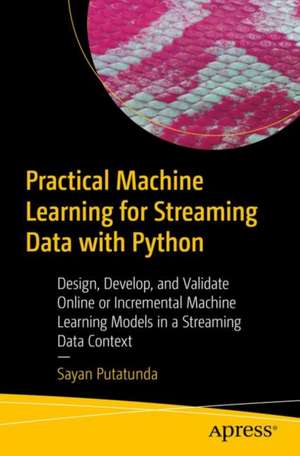 Practical Machine Learning for Streaming Data with Python

Design, Develop, and Validate Online or Incremental Machine Learning Models in a Streaming Data Context

—

Sayan Putatunda

Apress®